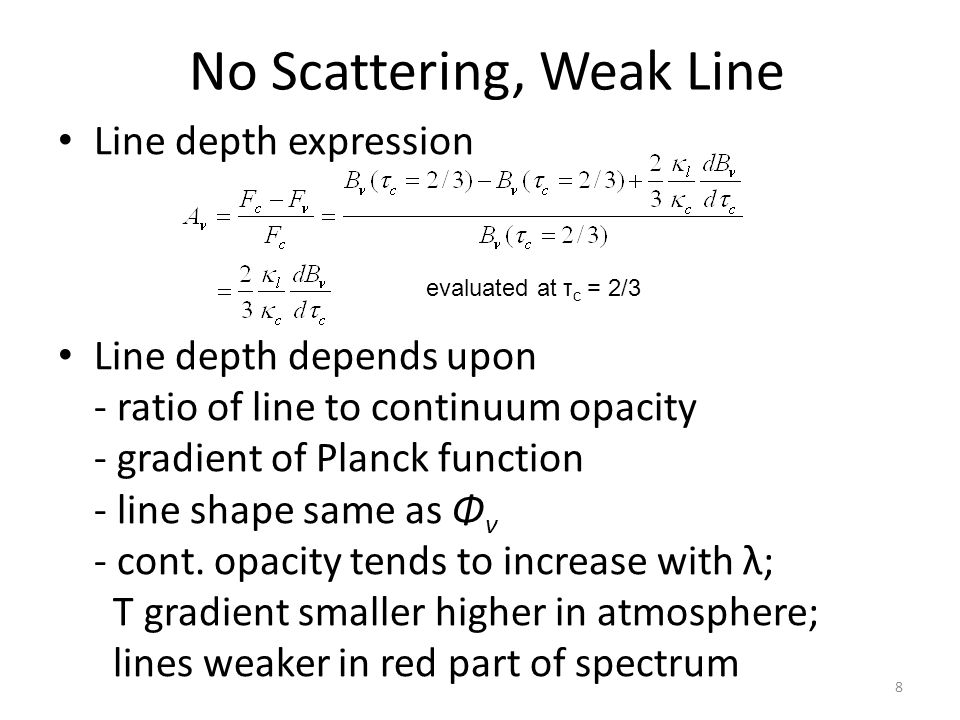 No Scattering, Weak Line

• Line depth expression

$A_\nu = \frac{F_c - F_\nu}{F_c} = \frac{B_\nu(\tau_c = 2/3) - B_\nu(\tau_c = 2/3) + \frac{2}{3}\frac{\kappa_l}{\kappa_c}\frac{dB_\nu}{d\tau_c}}{B_\nu(\tau_c = 2/3)}$

$= \frac{2}{3}\frac{\kappa_l}{\kappa_c}\frac{dB_\nu}{d\tau_c}$

evaluated at $\tau_c$ = 2/3

• Line depth depends upon
- ratio of line to continuum opacity
- gradient of Planck function
- line shape same as $\Phi_\nu$
- cont. opacity tends to increase with λ; T gradient smaller higher in atmosphere; lines weaker in red part of spectrum

8